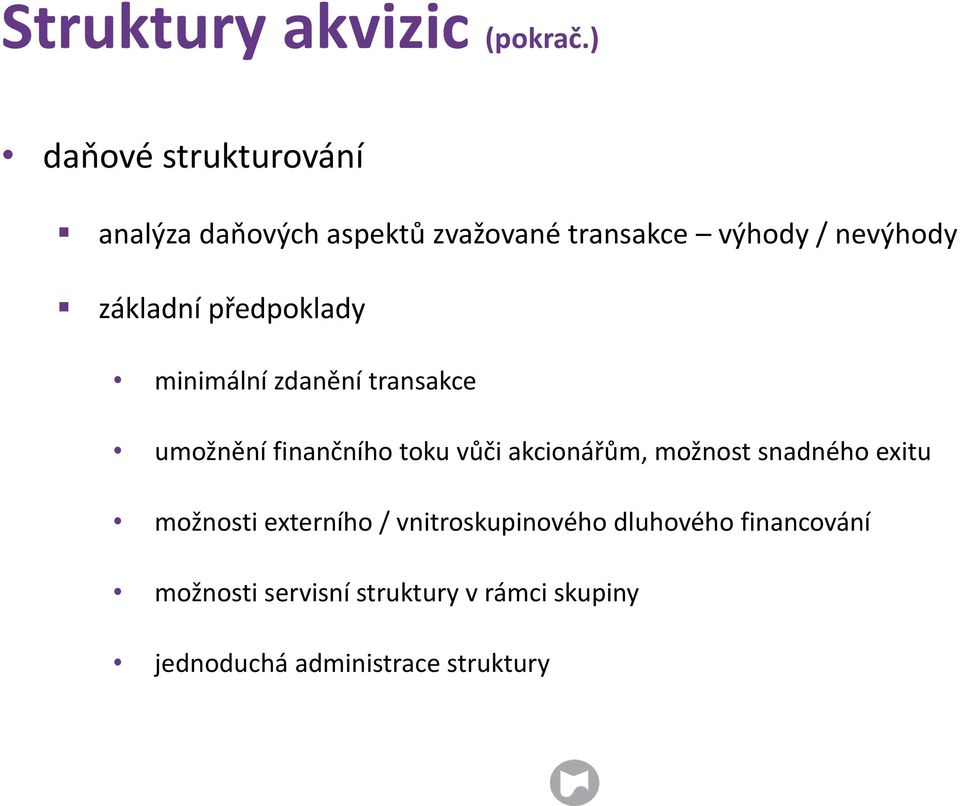 Struktury akvizic (pokrač.)

• daňové strukturování

▪ analýza daňových aspektů zvažované transakce – výhody / nevýhody

▪ základní předpoklady

• minimální zdanění transakce

• umožnění finančního toku vůči akcionářům, možnost snadného exitu

• možnosti externího / vnitroskupinového dluhového financování

• možnosti servisní struktury v rámci skupiny

• jednoduchá administrace struktury